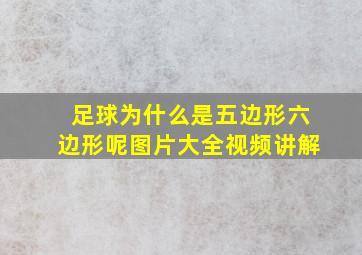 足球为什么是五边形六边形呢图片大全视频讲解